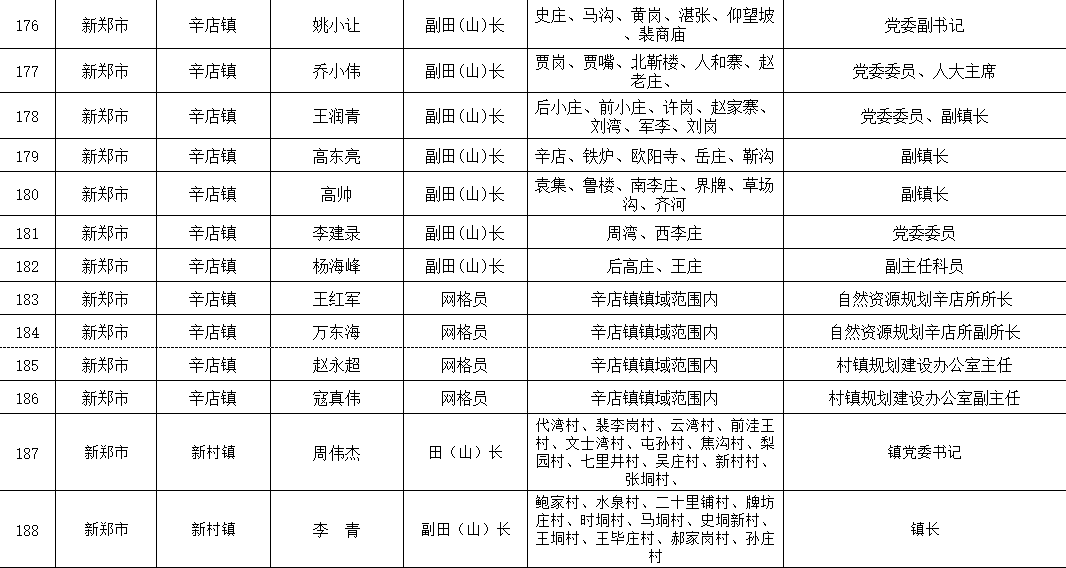 | 176 | 新郑市 | 辛店镇 | 姚小让 | 副田(山)长 | 史庄、马沟、黄岗、湛张、仰望坡、裴商庙 | 党委副书记 |
|---|---|---|---|---|---|---|
| 177 | 新郑市 | 辛店镇 | 乔小伟 | 副田(山)长 | 贾岗、贾嘴、北靳楼、人和寨、赵老庄、 | 党委委员、人大主席 |
| 178 | 新郑市 | 辛店镇 | 王润青 | 副田(山)长 | 后小庄、前小庄、许岗、赵家寨、刘湾、军李、刘岗 | 党委委员、副镇长 |
| 179 | 新郑市 | 辛店镇 | 高东亮 | 副田(山)长 | 辛店、铁炉、欧阳寺、岳庄、靳沟 | 副镇长 |
| 180 | 新郑市 | 辛店镇 | 高帅 | 副田(山)长 | 袁集、鲁楼、南李庄、界牌、草场沟、齐河 | 副镇长 |
| 181 | 新郑市 | 辛店镇 | 李建录 | 副田(山)长 | 周湾、西李庄 | 党委委员 |
| 182 | 新郑市 | 辛店镇 | 杨海峰 | 副田(山)长 | 后高庄、王庄 | 副主任科员 |
| 183 | 新郑市 | 辛店镇 | 王红军 | 网格员 | 辛店镇镇域范围内 | 自然资源规划辛店所所长 |
| 184 | 新郑市 | 辛店镇 | 万东海 | 网格员 | 辛店镇镇域范围内 | 自然资源规划辛店所副所长 |
| 185 | 新郑市 | 辛店镇 | 赵永超 | 网格员 | 辛店镇镇域范围内 | 村镇规划建设办公室主任 |
| 186 | 新郑市 | 辛店镇 | 寇真伟 | 网格员 | 辛店镇镇域范围内 | 村镇规划建设办公室副主任 |
| 187 | 新郑市 | 新村镇 | 周伟杰 | 田（山）长 | 代湾村、裴李岗村、云湾村、前洼王村、文士湾村、屯孙村、焦沟村、梨园村、七里井村、吴庄村、新村村、张垌村、 | 镇党委书记 |
| 188 | 新郑市 | 新村镇 | 李 青 | 副田（山）长 | 鲍家村、水泉村、二十里铺村、牌坊庄村、时垌村、马垌村、史垌新村、王垌村、王毕庄村、郝家岗村、孙庄村 | 镇长 |